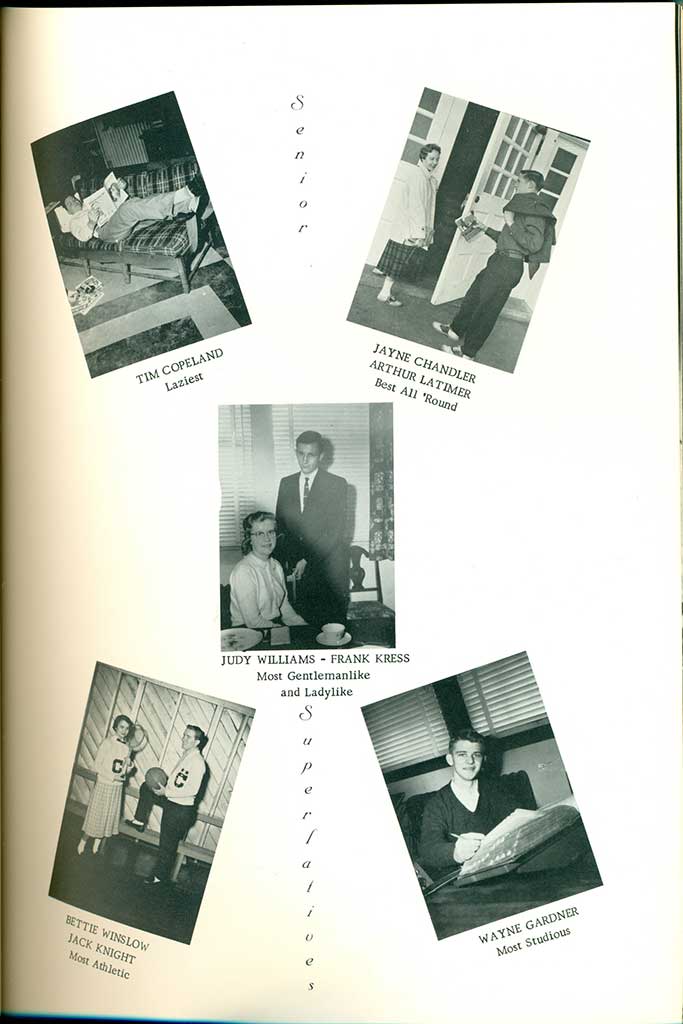 Senior

TIM COPELAND
Laziest

JAYNE CHANDLER
ARTHUR LATIMER
Best All 'Round

JUDY WILLIAMS - FRANK KRESS
Most Gentlemanlike
and Ladylike

Superlatives

BETTIE WINSLOW
JACK KNIGHT
Most Athletic

WAYNE GARDNER
Most Studious